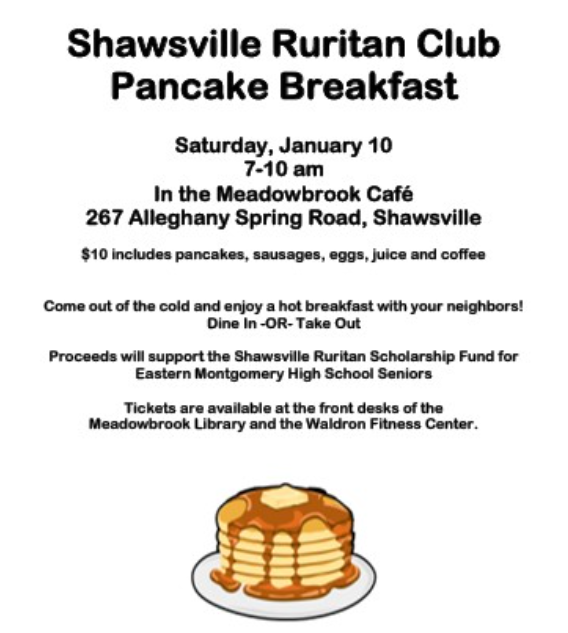 Shawsville Ruritan Club
Pancake Breakfast

Saturday, January 10
7-10 am
In the Meadowbrook Café
267 Alleghany Spring Road, Shawsville

$10 includes pancakes, sausages, eggs, juice and coffee

Come out of the cold and enjoy a hot breakfast with your neighbors!
Dine In -OR- Take Out

Proceeds will support the Shawsville Ruritan Scholarship Fund for Eastern Montgomery High School Seniors

Tickets are available at the front desks of the Meadowbrook Library and the Waldron Fitness Center.